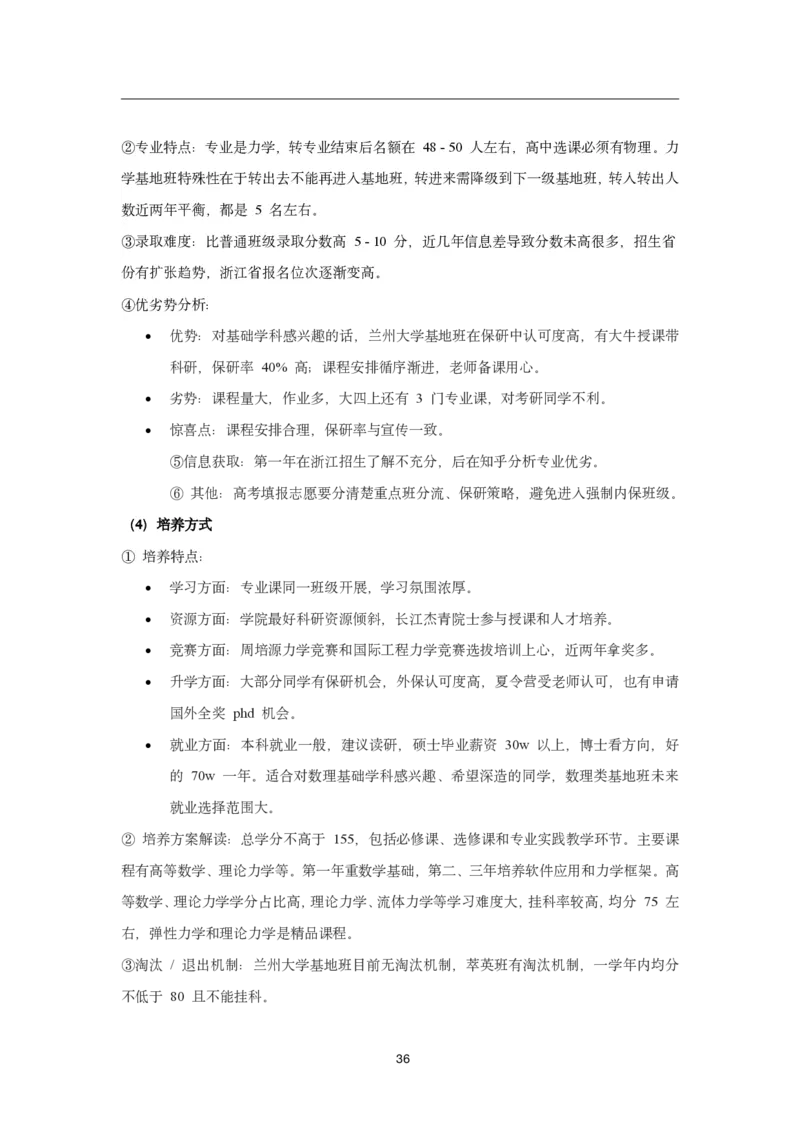 ②专业特点：专业是力学，转专业结束后名额在 48 - 50 人左右，高中选课必须有物理。力学基地班特殊性在于转出去不能再进入基地班，转进来需降级到下一级基地班，转入转出人数近两年平衡，都是 5 名左右。

③录取难度：比普通班级录取分数高 5 - 10 分，近几年信息差导致分数未高很多，招生省份有扩张趋势，浙江省报名位次逐渐变高。

④优劣势分析：

• 优势：对基础学科感兴趣的话，兰州大学基地班在保研中认可度高，有大牛授课带科研，保研率 40% 高；课程安排循序渐进，老师备课用心。

• 劣势：课程量大，作业多，大四上还有 3 门专业课，对考研同学不利。

• 惊喜点：课程安排合理，保研率与宣传一致。

⑤信息获取：第一年在浙江招生了解不充分，后在知乎分析专业优劣。

⑥ 其他：高考填报志愿要分清楚重点班分流、保研策略，避免进入强制内保班级。

（4）培养方式

① 培养特点：

• 学习方面：专业课同一班级开展，学习氛围浓厚。

• 资源方面：学院最好科研资源倾斜，长江杰青院士参与授课和人才培养。

• 竞赛方面：周培源力学竞赛和国际工程力学竞赛选拔培训上心，近两年拿奖多。

• 升学方面：大部分同学有保研机会，外保认可度高，夏令营受老师认可，也有申请国外全奖 phd 机会。

• 就业方面：本科就业一般，建议读研，硕士毕业薪资 30w 以上，博士看方向，好的 70w 一年。适合对数理基础学科感兴趣、希望深造的同学，数理类基地班未来就业选择范围大。

② 培养方案解读：总学分不高于 155，包括必修课、选修课和专业实践教学环节。主要课程有高等数学、理论力学等。第一年重数学基础，第二、三年培养软件应用和力学框架。高等数学、理论力学学分占比高，理论力学、流体力学等学习难度大，挂科率较高，均分 75 左右，弹性力学和理论力学是精品课程。

③淘汰 / 退出机制：兰州大学基地班目前无淘汰机制，萃英班有淘汰机制，一学年内均分不低于 80 且不能挂科。

36